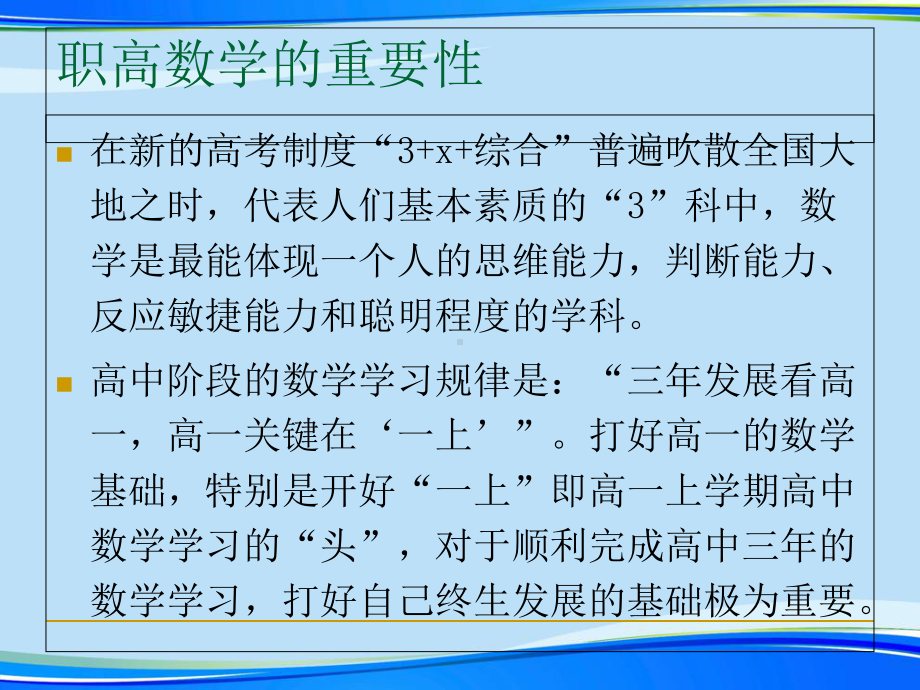 职高数学的重要性

在新的高考制度“3+x+综合”普遍吹散全国大地之时，代表人们基本素质的“3”科中，数学是最能体现一个人的思维能力，判断能力、反应敏捷能力和聪明程度的学科。

高中阶段的数学学习规律是：“三年发展看高一，高一关键在‘一上’”。打好高一的数学基础，特别是开好“一上”即高一上学期高中数学学习的“头”，对于顺利完成高中三年的数学学习，打好自己终生发展的基础极为重要。